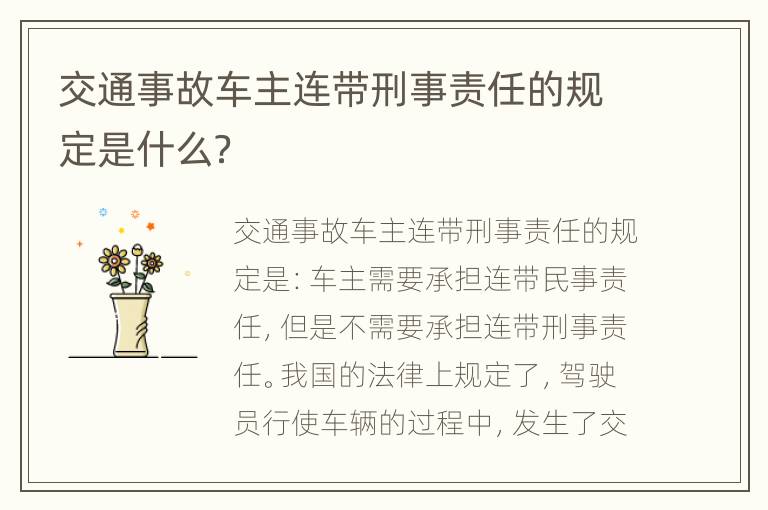 交通事故车主连带刑事责任的规定是什么?

交通事故车主连带刑事责任的规定是: 车主需要承担连带民事责任, 但是不需要承担连带刑事责任。我国的法律上规定了, 驾驶员行使车辆的过程中, 发生了交